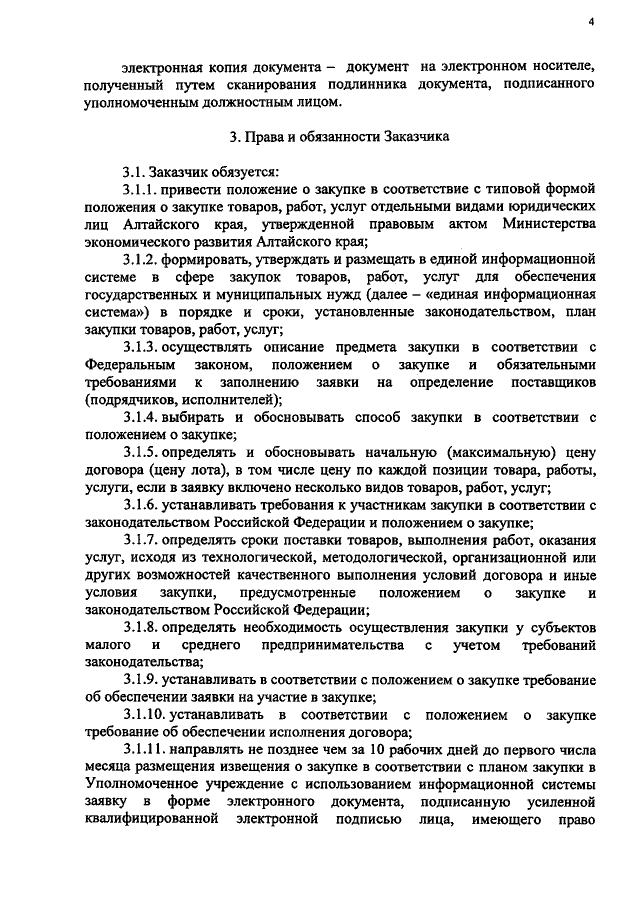 4

электронная копия документа – документ на электронном носителе, полученный путем сканирования подлинника документа, подписанного уполномоченным должностным лицом.

3. Права и обязанности Заказчика

3.1. Заказчик обязуется:

3.1.1. привести положение о закупке в соответствие с типовой формой положения о закупке товаров, работ, услуг отдельными видами юридических лиц Алтайского края, утвержденной правовым актом Министерства экономического развития Алтайского края;

3.1.2. формировать, утверждать и размещать в единой информационной системе в сфере закупок товаров, работ, услуг для обеспечения государственных и муниципальных нужд (далее – «единая информационная система») в порядке и сроки, установленные законодательством, план закупки товаров, работ, услуг;

3.1.3. осуществлять описание предмета закупки в соответствии с Федеральным законом, положением о закупке и обязательными требованиями к заполнению заявки на определение поставщиков (подрядчиков, исполнителей);

3.1.4. выбирать и обосновывать способ закупки в соответствии с положением о закупке;

3.1.5. определять и обосновывать начальную (максимальную) цену договора (цену лота), в том числе цену по каждой позиции товара, работы, услуги, если в заявку включено несколько видов товаров, работ, услуг;

3.1.6. устанавливать требования к участникам закупки в соответствии с законодательством Российской Федерации и положением о закупке;

3.1.7. определять сроки поставки товаров, выполнения работ, оказания услуг, исходя из технологической, методологической, организационной или других возможностей качественного выполнения условий договора и иные условия закупки, предусмотренные положением о закупке и законодательством Российской Федерации;

3.1.8. определять необходимость осуществления закупки у субъектов малого и среднего предпринимательства с учетом требований законодательства;

3.1.9. устанавливать в соответствии с положением о закупке требование об обеспечении заявки на участие в закупке;

3.1.10. устанавливать в соответствии с положением о закупке требование об обеспечении исполнения договора;

3.1.11. направлять не позднее чем за 10 рабочих дней до первого числа месяца размещения извещения о закупке в соответствии с планом закупки в Уполномоченное учреждение с использованием информационной системы заявку в форме электронного документа, подписанную усиленной квалифицированной электронной подписью лица, имеющего право